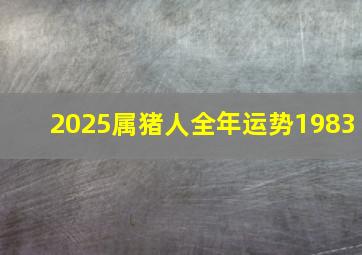 2025属猪人全年运势1983